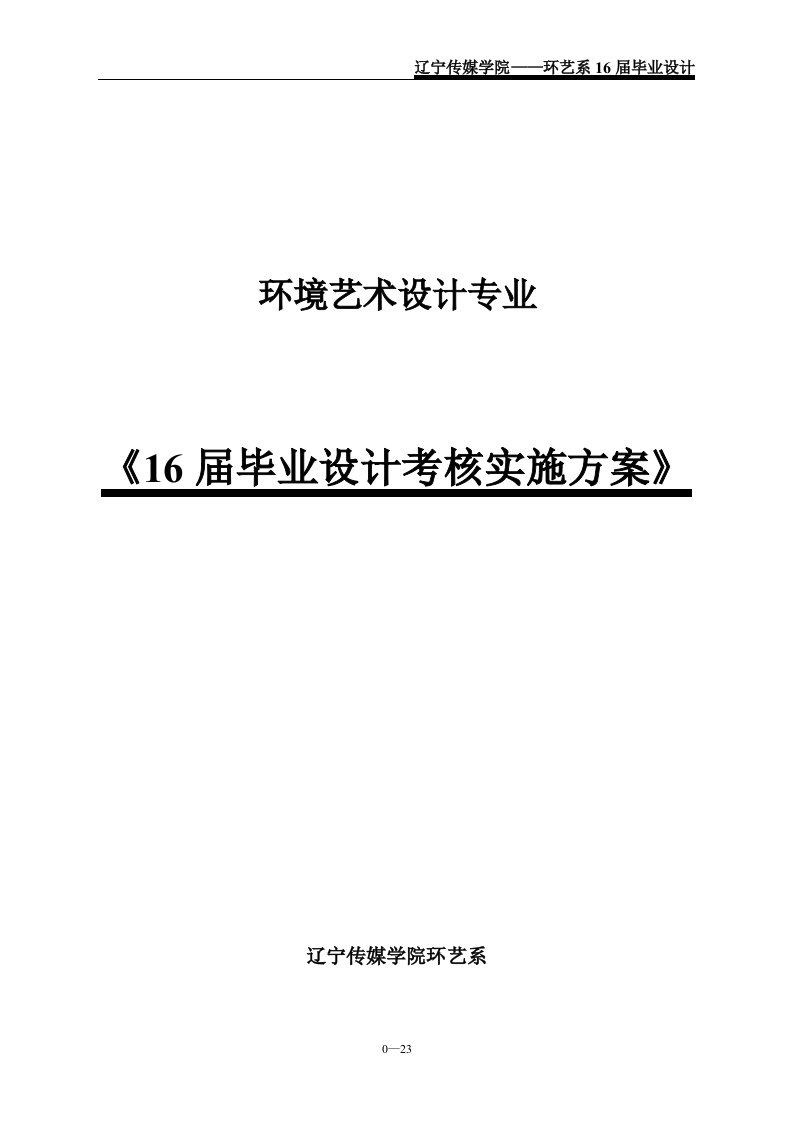 辽宁传媒学院——环艺系 16 届毕业设计

环境艺术设计专业

《16 届毕业设计考核实施方案》

辽宁传媒学院环艺系

0—23